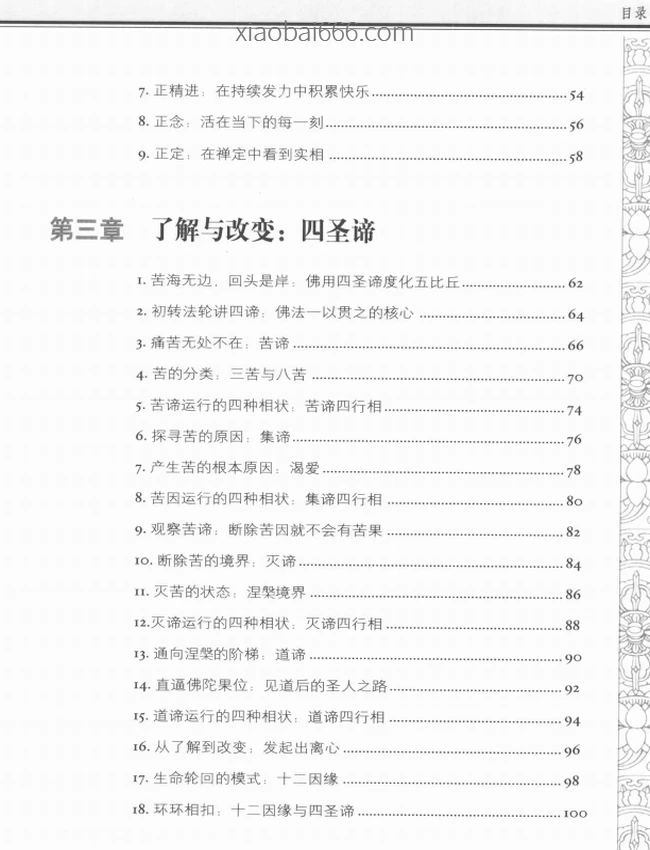 目录

xiaobai666.com

7. 正精进：在持续发力中积累快乐 ........ 54
8. 正念：活在当下的每一刻 ........ 56
9. 正定：在禅定中看到实相 ........ 58

第三章 了解与改变：四圣谛

1. 苦海无边，回头是岸：佛用四圣谛度化五比丘 ........ 62
2. 初转法轮讲四谛：佛法一以贯之的核心 ........ 64
3. 痛苦无处不在：苦谛 ........ 66
4. 苦的分类：三苦与八苦 ........ 70
5. 苦谛运行的四种相状：苦谛四行相 ........ 74
6. 探寻苦的原因：集谛 ........ 76
7. 产生苦的根本原因：渴爱 ........ 78
8. 苦因运行的四种相状：集谛四行相 ........ 80
9. 观察苦谛：断除苦因就不会有苦果 ........ 82
10. 断除苦的境界：灭谛 ........ 84
11. 灭苦的状态：涅槃境界 ........ 86
12. 灭谛运行的四种相状：灭谛四行相 ........ 88
13. 通向涅槃的阶梯：道谛 ........ 90
14. 直通佛陀果位：见道后的圣人之路 ........ 92
15. 道谛运行的四种相状：道谛四行相 ........ 94
16. 从了解到改变：发起出离心 ........ 96
17. 生命轮回的模式：十二因缘 ........ 98
18. 环环相扣：十二因缘与四圣谛 ........ 100